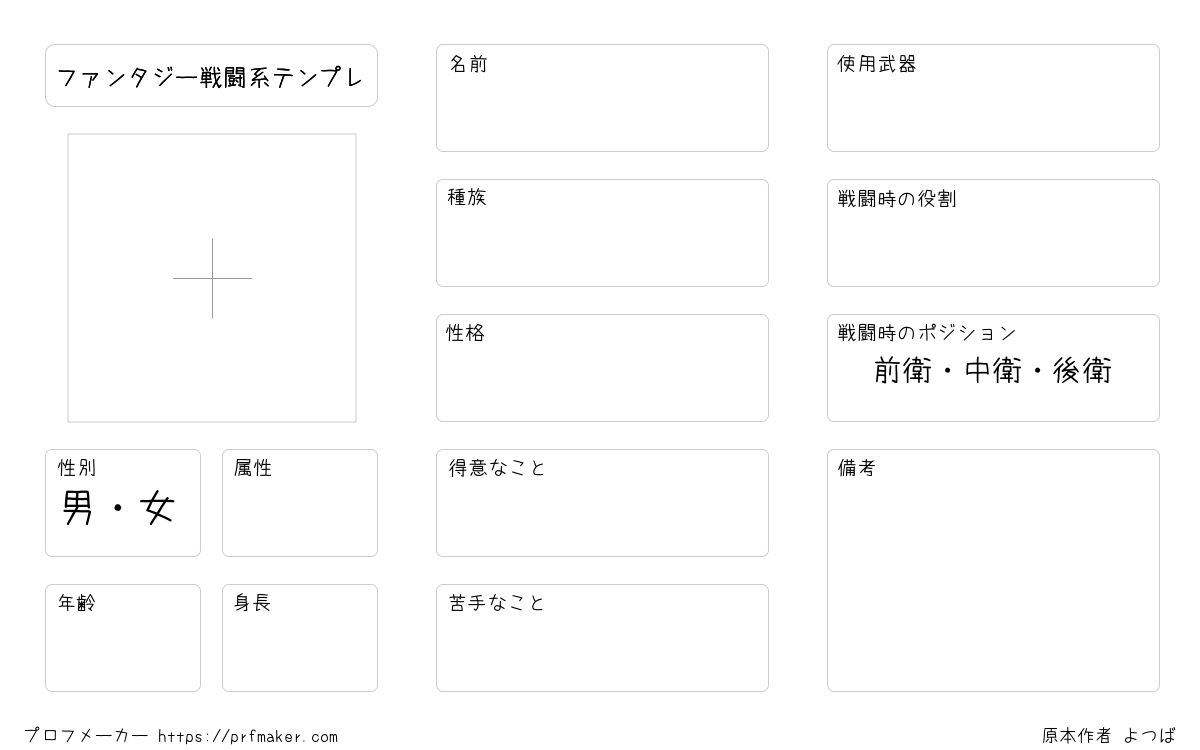 ファンタジー戦闘系テンプレ

性別
男・女

属性

年齢

身長

名前

種族

性格

得意なこと

苦手なこと

使用武器

戦闘時の役割

戦闘時のポジション
前衛・中衛・後衛

備考

プロフメーカー https://prfmaker.com

原本作者 よつば